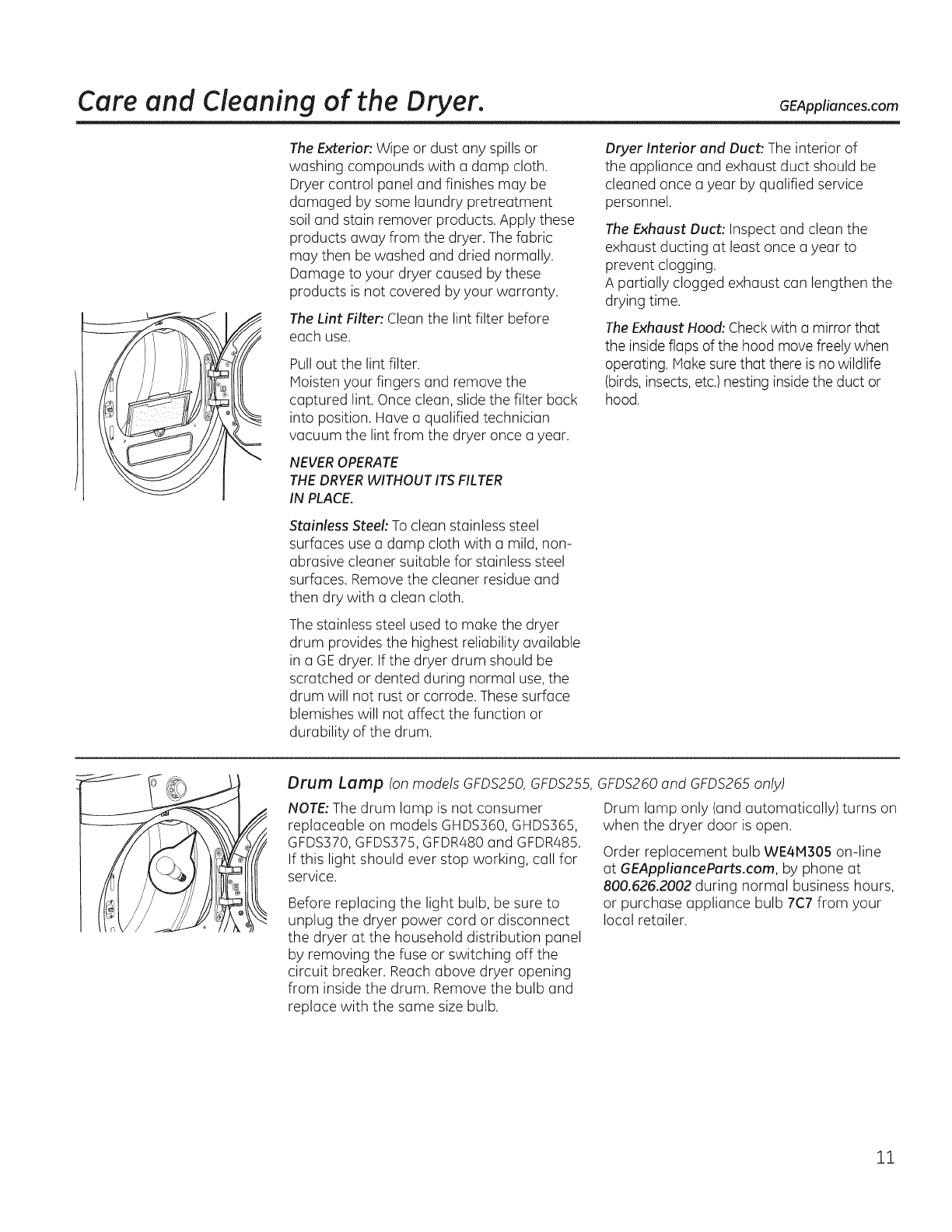 Care and Cleaning of the Dryer.

GEAppliances.com

The Exterior: Wipe or dust any spills or washing compounds with a damp cloth. Dryer control panel and finishes may be damaged by some laundry pretreatment soil and stain remover products. Apply these products away from the dryer. The fabric may then be washed and dried normally. Damage to your dryer caused by these products is not covered by your warranty.

The Lint Filter: Clean the lint filter before each use.

Pull out the lint filter.
Moisten your fingers and remove the captured lint. Once clean, slide the filter back into position. Have a qualified technician vacuum the lint from the dryer once a year.

NEVER OPERATE
THE DRYER WITHOUT ITS FILTER
IN PLACE.

Stainless Steel: To clean stainless steel surfaces use a damp cloth with a mild, non-abrasive cleaner suitable for stainless steel surfaces. Remove the cleaner residue and then dry with a clean cloth.

The stainless steel used to make the dryer drum provides the highest reliability available in a GE dryer. If the dryer drum should be scratched or dented during normal use, the drum will not rust or corrode. These surface blemishes will not affect the function or durability of the drum.

Dryer Interior and Duct: The interior of the appliance and exhaust duct should be cleaned once a year by qualified service personnel.

The Exhaust Duct: Inspect and clean the exhaust ducting at least once a year to prevent clogging.
A partially clogged exhaust can lengthen the drying time.

The Exhaust Hood: Check with a mirror that the inside flaps of the hood move freely when operating. Make sure that there is no wildlife (birds, insects, etc.) nesting inside the duct or hood.

Drum Lamp (on models GFDS250, GFDS255, GFDS260 and GFDS265 only)

NOTE: The drum lamp is not consumer replaceable on models GHDS360, GHDS365, GFDS370, GFDS375, GFDR480 and GFDR485. If this light should ever stop working, call for service.

Before replacing the light bulb, be sure to unplug the dryer power cord or disconnect the dryer at the household distribution panel by removing the fuse or switching off the circuit breaker. Reach above dryer opening from inside the drum. Remove the bulb and replace with the same size bulb.

Drum lamp only (and automatically) turns on when the dryer door is open.

Order replacement bulb WE4M305 on-line at GEApplianceParts.com, by phone at 800.626.2002 during normal business hours, or purchase appliance bulb 7C7 from your local retailer.

11